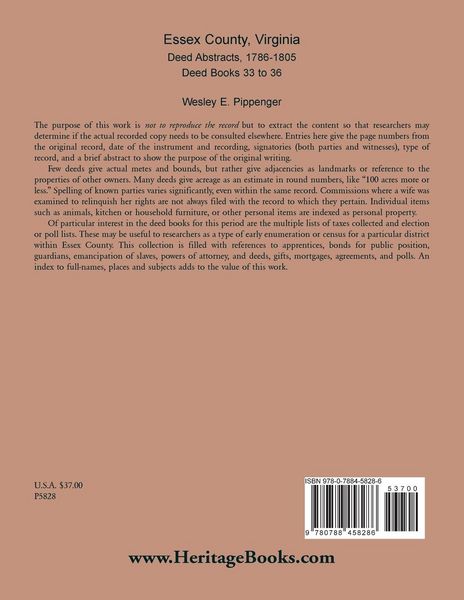 Essex County, Virginia
Deed Abstracts, 1786-1805
Deed Books 33 to 36

Wesley E. Pippenger

The purpose of this work is not to reproduce the record but to extract the content so that researchers may determine if the actual recorded copy needs to be consulted elsewhere. Entries here give the page numbers from the original record, date of the instrument and recording, signatories (both parties and witnesses), type of record, and a brief abstract to show the purpose of the original writing.

Few deeds give actual metes and bounds, but rather give adjacencies as landmarks or reference to the properties of other owners. Many deeds give acreage as an estimate in round numbers, like "100 acres more or less." Spelling of known parties varies significantly, even within the same record. Commissions where a wife was examined to relinquish her rights are not always filed with the record to which they pertain. Individual items such as animals, kitchen or household furniture, or other personal items are indexed as personal property.

Of particular interest in the deed books for this period are the multiple lists of taxes collected and election or poll lists. These may be useful to researchers as a type of early enumeration or census for a particular district within Essex County. This collection is filled with references to apprentices, bonds for public position, guardians, emancipation of slaves, powers of attorney, and deeds, gifts, mortgages, agreements, and polls. An index to full-names, places and subjects adds to the value of this work.

U.S.A. $37.00
P5828

ISBN 978-0-7884-5828-6
53700
9 780788 458286

www.HeritageBooks.com